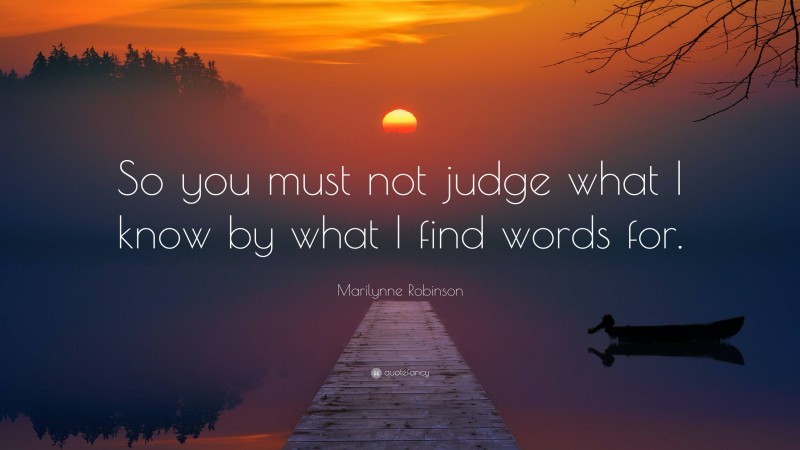 So you must not judge what I know by what I find words for.

Marilynne Robinson

quotefancy